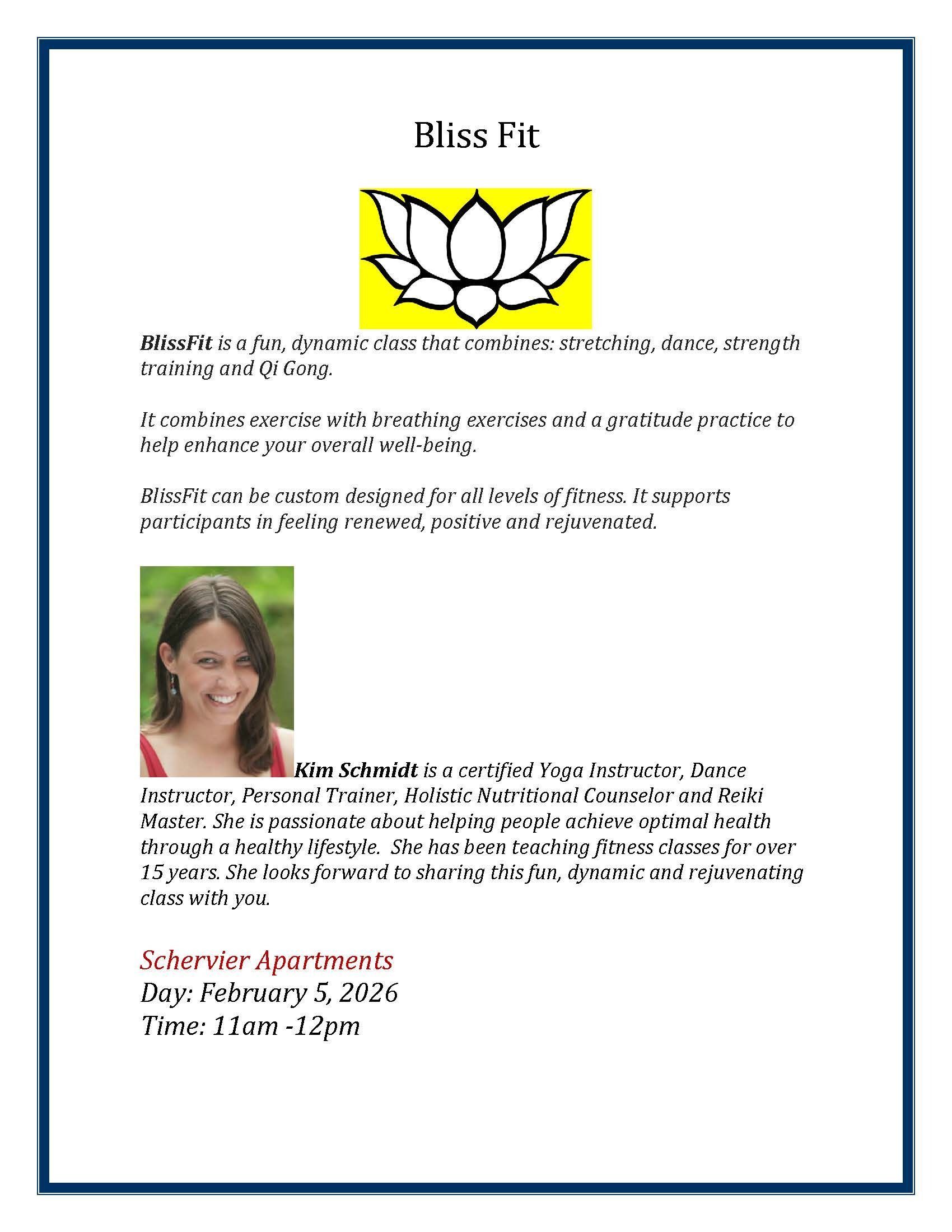 Bliss Fit

BlissFit is a fun, dynamic class that combines: stretching, dance, strength training and Qi Gong.

It combines exercise with breathing exercises and a gratitude practice to help enhance your overall well-being.

BlissFit can be custom designed for all levels of fitness. It supports participants in feeling renewed, positive and rejuvenated.

Kim Schmidt is a certified Yoga Instructor, Dance Instructor, Personal Trainer, Holistic Nutritional Counselor and Reiki Master. She is passionate about helping people achieve optimal health through a healthy lifestyle. She has been teaching fitness classes for over 15 years. She looks forward to sharing this fun, dynamic and rejuvenating class with you.

Schervier Apartments
Day: February 5, 2026
Time: 11am -12pm